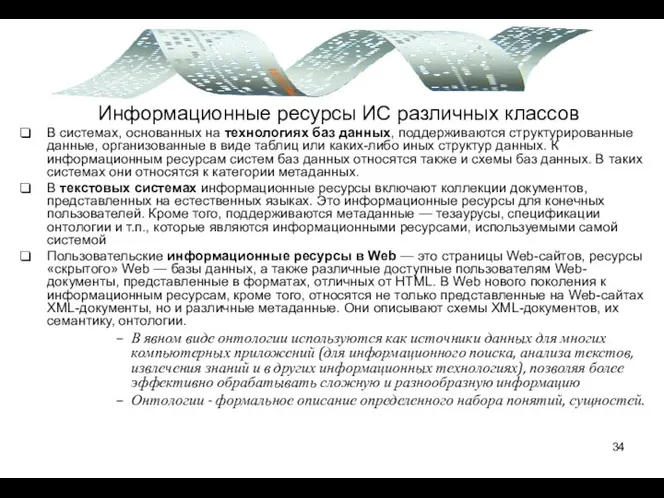 Информационные ресурсы ИС различных классов

❑ В системах, основанных на технологиях баз данных, поддерживаются структурированные данные, организованные в виде таблиц или каких-либо иных структур данных. К информационным ресурсам систем баз данных относятся также и схемы баз данных. В таких системах они относятся к категории метаданных.

❑ В текстовых системах информационные ресурсы включают коллекции документов, представленных на естественных языках. Это информационные ресурсы для конечных пользователей. Кроме того, поддерживаются метаданные — тезаурусы, спецификации онтологии и т.п., которые являются информационными ресурсами, используемыми самой системой

❑ Пользовательские информационные ресурсы в Web — это страницы Web-сайтов, ресурсы «скрытого» Web — базы данных, а также различные доступные пользователям Web-документы, представленные в форматах, отличных от HTML. В Web нового поколения к информационным ресурсам, кроме того, относятся не только представленные на Web-сайтах XML-документы, но и различные метаданные. Они описывают схемы XML-документов, их семантику, онтологии.

– В явном виде онтологии используются как источники данных для многих компьютерных приложений (для информационного поиска, анализа текстов, извлечения знаний и в других информационных технологиях), позволяя более эффективно обрабатывать сложную и разнообразную информацию

– Онтологии - формальное описание определенного набора понятий, сущностей.

34